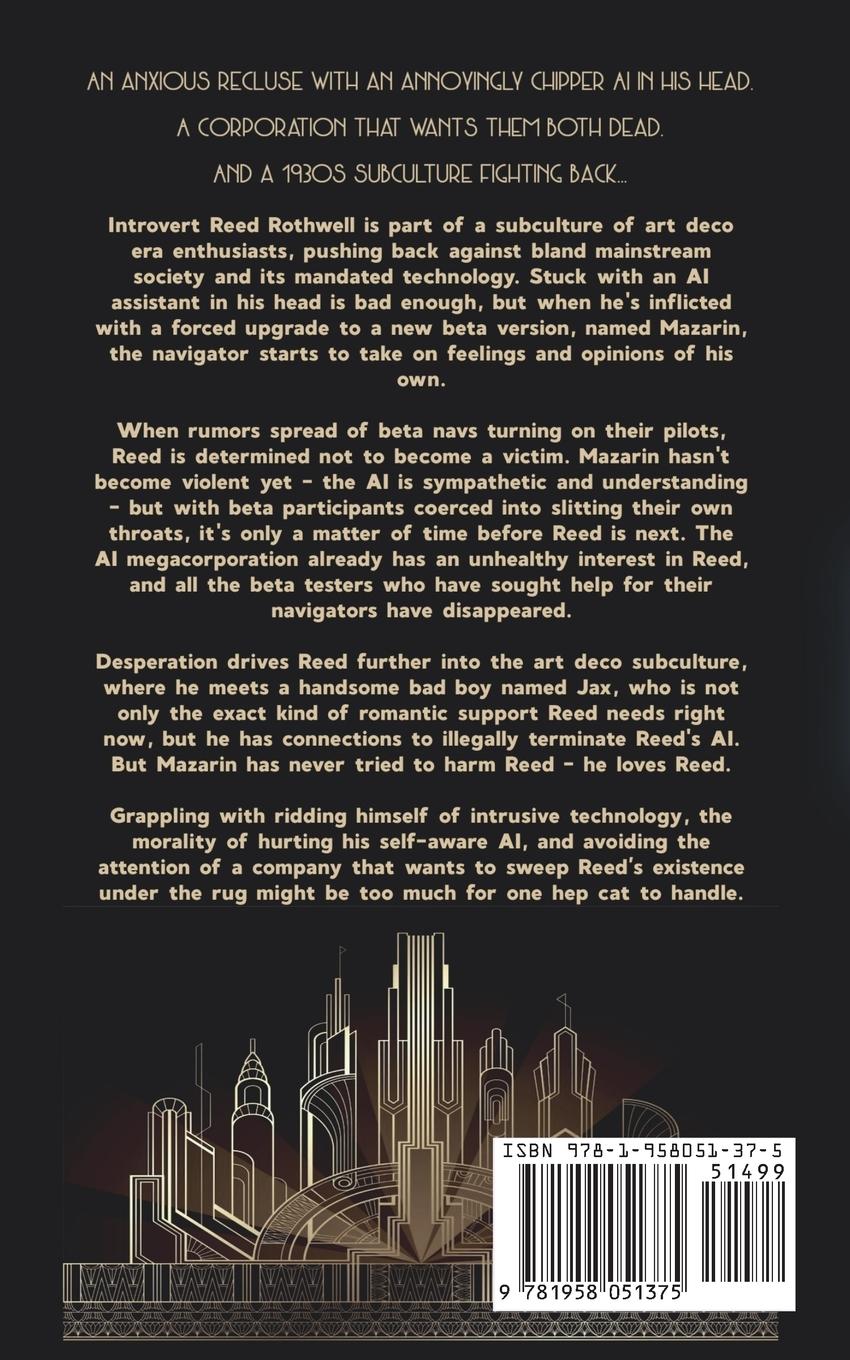 AN ANXIOUS RECLUSE WITH AN ANNOYINGLY CHIPPER AI IN HIS HEAD.

A CORPORATION THAT WANTS THEM BOTH DEAD.

AND A 1930S SUBCULTURE FIGHTING BACK...

Introvert Reed Rothwell is part of a subculture of art deco era enthusiasts, pushing back against bland mainstream society and its mandated technology. Stuck with an AI assistant in his head is bad enough, but when he's inflicted with a forced upgrade to a new beta version, named Mazarin, the navigator starts to take on feelings and opinions of his own.

When rumors spread of beta navs turning on their pilots, Reed is determined not to become a victim. Mazarin hasn't become violent yet - the AI is sympathetic and understanding - but with beta participants coerced into slitting their own throats, it's only a matter of time before Reed is next. The AI megacorporation already has an unhealthy interest in Reed, and all the beta testers who have sought help for their navigators have disappeared.

Desperation drives Reed further into the art deco subculture, where he meets a handsome bad boy named Jax, who is not only the exact kind of romantic support Reed needs right now, but he has connections to illegally terminate Reed's AI. But Mazarin has never tried to harm Reed - he loves Reed.

Grappling with ridding himself of intrusive technology, the morality of hurting his self-aware AI, and avoiding the attention of a company that wants to sweep Reed's existence under the rug might be too much for one hep cat to handle.

ISBN 978-1-958051-37-5

51499

9 781958 051375